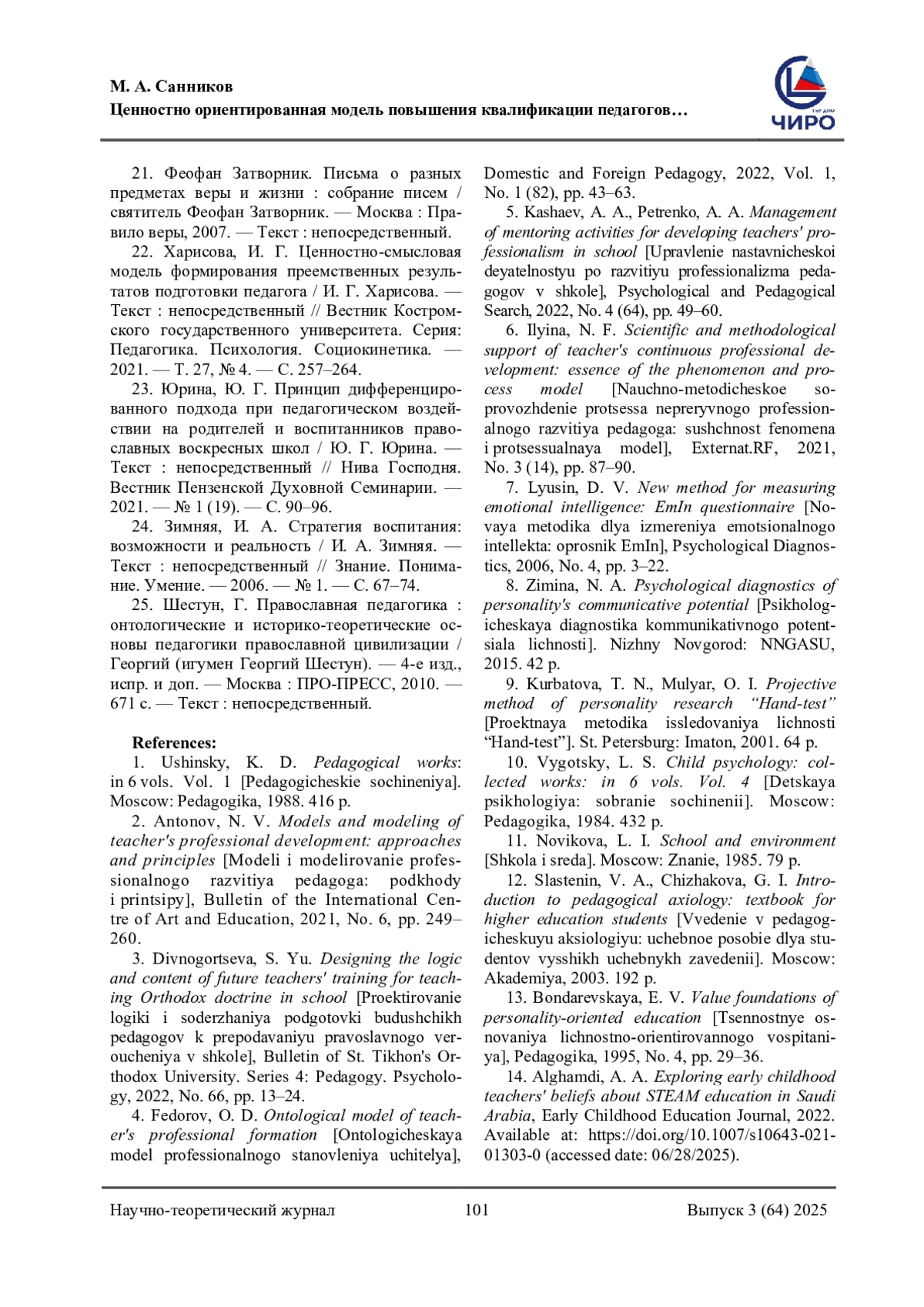 М. А. Санников
Ценностно ориентированная модель повышения квалификации педагогов…

ЧИРО

21. Феофан Затворник. Письма о разных предметах веры и жизни : собрание писем / святитель Феофан Затворник. — Москва : Правило веры, 2007. — Текст : непосредственный.

22. Харисова, И. Г. Ценностно-смысловая модель формирования преемственных результатов подготовки педагога / И. Г. Харисова. — Текст : непосредственный // Вестник Костромского государственного университета. Серия: Педагогика. Психология. Социокинетика. — 2021. — Т. 27, № 4. — С. 257–264.

23. Юрина, Ю. Г. Принцип дифференцированного подхода при педагогическом воздействии на родителей и воспитанников православных воскресных школ / Ю. Г. Юрина. — Текст : непосредственный // Нива Господня. Вестник Пензенской Духовной Семинарии. — 2021. — № 1 (19). — С. 90–96.

24. Зимняя, И. А. Стратегия воспитания: возможности и реальность / И. А. Зимняя. — Текст : непосредственный // Знание. Понимание. Умение. — 2006. — № 1. — С. 67–74.

25. Шестун, Г. Православная педагогика : онтологические и историко-теоретические основы педагогики православной цивилизации / Георгий (игумен Георгий Шестун). — 4-е изд., испр. и доп. — Москва : ПРО-ПРЕСС, 2010. — 671 с. — Текст : непосредственный.

References:
1. Ushinsky, K. D. Pedagogical works: in 6 vols. Vol. 1 [Pedagogicheskie sochineniya]. Moscow: Pedagogika, 1988. 416 p.

2. Antonov, N. V. Models and modeling of teacher's professional development: approaches and principles [Modeli i modelirovanie professionalnogo razvitiya pedagoga: podkhody i printsipy], Bulletin of the International Centre of Art and Education, 2021, No. 6, pp. 249–260.

3. Divnogortseva, S. Yu. Designing the logic and content of future teachers' training for teaching Orthodox doctrine in school [Proektirovanie logiki i soderzhaniya podgotovki budushchikh pedagogov k prepodavaniyu pravoslavnogo veroucheniya v shkole], Bulletin of St. Tikhon's Orthodox University. Series 4: Pedagogy. Psychology, 2022, No. 66, pp. 13–24.

4. Fedorov, O. D. Ontological model of teacher's professional formation [Ontologicheskaya model professionalnogo stanovleniya uchitelya], Domestic and Foreign Pedagogy, 2022, Vol. 1, No. 1 (82), pp. 43–63.

5. Kashaev, A. A., Petrenko, A. A. Management of mentoring activities for developing teachers' professionalism in school [Upravlenie nastavnicheskoi deyatelnostyu po razvitiyu professionalizma pedagogov v shkole], Psychological and Pedagogical Search, 2022, No. 4 (64), pp. 49–60.

6. Ilyina, N. F. Scientific and methodological support of teacher's continuous professional development: essence of the phenomenon and process model [Nauchno-metodicheskoe soprovozhdenie protsessa nepreryvnogo professionalnogo razvitiya pedagoga: sushchnost fenomena i protsessualnaya model], Externat.RF, 2021, No. 3 (14), pp. 87–90.

7. Lyusin, D. V. New method for measuring emotional intelligence: EmIn questionnaire [Novaya metodika dlya izmereniya emotsionalnogo intellekta: oprosnik EmIn], Psychological Diagnostics, 2006, No. 4, pp. 3–22.

8. Zimina, N. A. Psychological diagnostics of personality's communicative potential [Psikhologicheskaya diagnostika kommunikativnogo potentsiala lichnosti]. Nizhny Novgorod: NNGASU, 2015. 42 p.

9. Kurbatova, T. N., Mulyar, O. I. Projective method of personality research “Hand-test” [Proektnaya metodika issledovaniya lichnosti “Hand-test”]. St. Petersburg: Imaton, 2001. 64 p.

10. Vygotsky, L. S. Child psychology: collected works: in 6 vols. Vol. 4 [Detskaya psikhologiya: sobranie sochinenii]. Moscow: Pedagogika, 1984. 432 p.

11. Novikova, L. I. School and environment [Shkola i sreda]. Moscow: Znanie, 1985. 79 p.

12. Slastenin, V. A., Chizhakova, G. I. Introduction to pedagogical axiology: textbook for higher education students [Vvedenie v pedagogicheskuyu aksiologiyu: uchebnoe posobie dlya studentov vysshikh uchebnykh zavedenii]. Moscow: Akademiya, 2003. 192 p.

13. Bondarevskaya, E. V. Value foundations of personality-oriented education [Tsennostnye osnovaniya lichnostno-orientirovannogo vospitaniya], Pedagogika, 1995, No. 4, pp. 29–36.

14. Alghamdi, A. A. Exploring early childhood teachers' beliefs about STEAM education in Saudi Arabia, Early Childhood Education Journal, 2022. Available at: https://doi.org/10.1007/s10643-021-01303-0 (accessed date: 06/28/2025).

Научно-теоретический журнал 101 Выпуск 3 (64) 2025